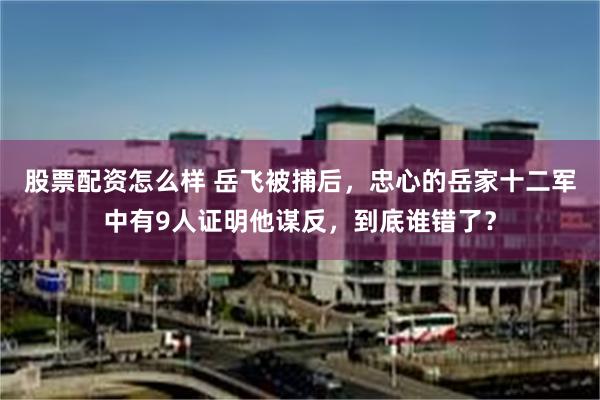 股票配资怎么样 岳飞被捕后，忠心的岳家十二军中有9人证明他谋反，到底谁错了？